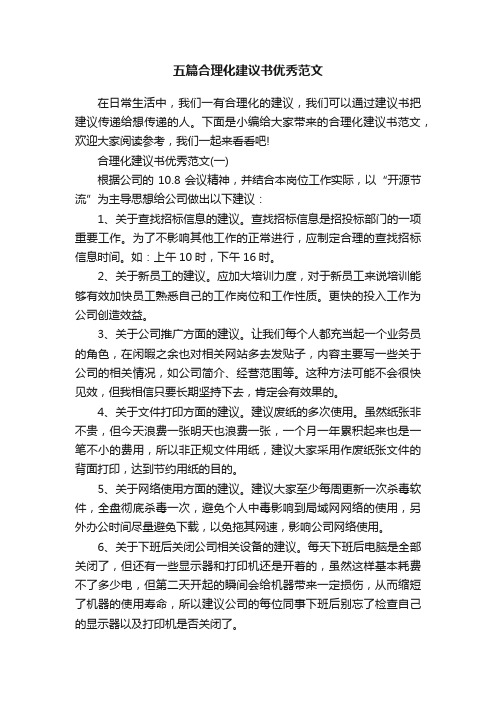 五篇合理化建议书优秀范文

在日常生活中，我们一有合理化的建议，我们可以通过建议书把建议传递给想传递的人。下面是小编给大家带来的合理化建议书范文，欢迎大家阅读参考，我们一起来看看吧!

合理化建议书优秀范文(一)

根据公司的 10.8 会议精神，并结合本岗位工作实际，以“开源节流”为主导思想给公司做出以下建议：

1、关于查找招标信息的建议。查找招标信息是招投标部门的一项重要工作。为了不影响其他工作的正常进行，应制定合理的查找招标信息时间。如：上午 10 时，下午 16 时。

2、关于新员工的建议。应加大培训力度，对于新员工来说培训能够有效加快员工熟悉自己的工作岗位和工作性质。更快的投入工作为公司创造效益。

3、关于公司推广方面的建议。让我们每个人都充当起一个业务员的角色，在闲暇之余也对相关网站多去发贴子，内容主要写一些关于公司的相关情况，如公司简介、经营范围等。这种方法可能不会很快见效，但我相信只要长期坚持下去，肯定会有效果的。

4、关于文件打印方面的建议。建议废纸的多次使用。虽然纸张非不贵，但今天浪费一张明天也浪费一张，一个月一年累积起来也是一笔不小的费用，所以非正规文件用纸，建议大家采用作废纸张文件的背面打印，达到节约用纸的目的。

5、关于网络使用方面的建议。建议大家至少每周更新一次杀毒软件，全盘彻底杀毒一次，避免个人中毒影响到局域网网络的使用，另外办公时间尽量避免下载，以免拖其网速，影响公司网络使用。

6、关于下班后关闭公司相关设备的建议。每天下班后电脑是全部关闭了，但还有一些显示器和打印机还是开着的，虽然这样基本耗费不了多少电，但第二天开起的瞬间会给机器带来一定损伤，从而缩短了机器的使用寿命，所以建议公司的每位同事下班后别忘了检查自己的显示器以及打印机是否关闭了。